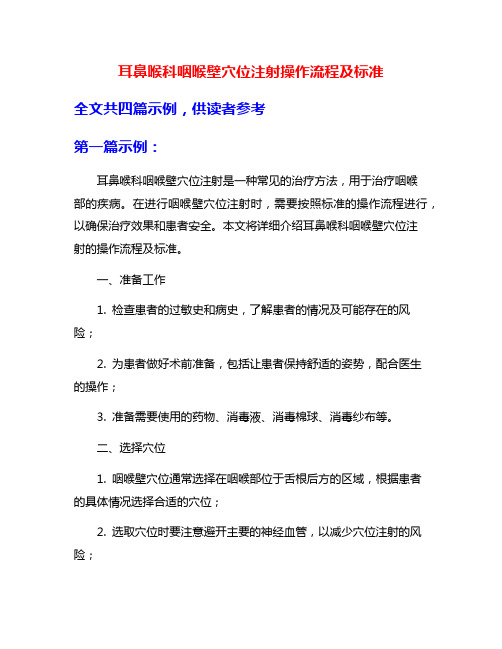 耳鼻喉科咽喉壁穴位注射操作流程及标准

全文共四篇示例，供读者参考

第一篇示例：

耳鼻喉科咽喉壁穴位注射是一种常见的治疗方法，用于治疗咽喉部的疾病。在进行咽喉壁穴位注射时，需要按照标准的操作流程进行，以确保治疗效果和患者安全。本文将详细介绍耳鼻喉科咽喉壁穴位注射的操作流程及标准。

一、准备工作

1. 检查患者的过敏史和病史，了解患者的情况及可能存在的风险；

2. 为患者做好术前准备，包括让患者保持舒适的姿势，配合医生的操作；

3. 准备需要使用的药物、消毒液、消毒棉球、消毒纱布等。

二、选择穴位

1. 咽喉壁穴位通常选择在咽喉部位于舌根后方的区域，根据患者的具体情况选择合适的穴位；

2. 选取穴位时要注意避开主要的神经血管，以减少穴位注射的风险；